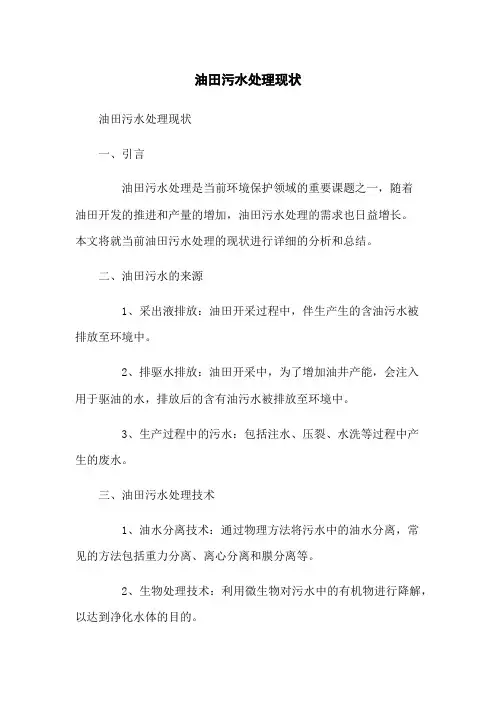 油田污水处理现状

油田污水处理现状

一、引言

油田污水处理是当前环境保护领域的重要课题之一，随着油田开发的推进和产量的增加，油田污水处理的需求也日益增长。本文将就当前油田污水处理的现状进行详细的分析和总结。

二、油田污水的来源

1、采出液排放：油田开采过程中，伴生产生的含油污水被排放至环境中。

2、排驱水排放：油田开采中，为了增加油井产能，会注入用于驱油的水，排放后的含有油污水被排放至环境中。

3、生产过程中的污水：包括注水、压裂、水洗等过程中产生的废水。

三、油田污水处理技术

1、油水分离技术：通过物理方法将污水中的油水分离，常见的方法包括重力分离、离心分离和膜分离等。

2、生物处理技术：利用微生物对污水中的有机物进行降解，以达到净化水体的目的。